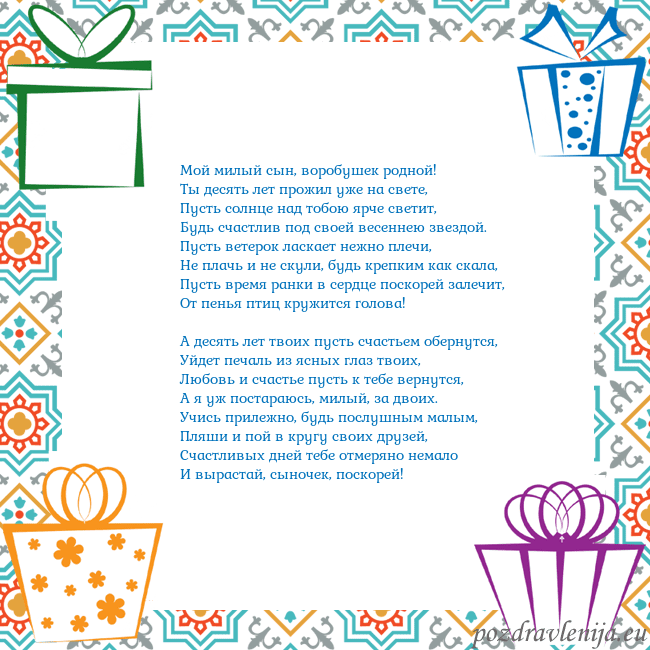 Мой милый сын, воробушек родной!
Ты десять лет прожил уже на свете,
Пусть солнце над тобою ярче светит,
Будь счастлив под своей весеннею звездой.
Пусть ветерок ласкает нежно плечи,
Не плачь и не скули, будь крепким как скала,
Пусть время ранки в сердце поскорей залечит,
От пенья птиц кружится голова!

А десять лет твоих пусть счастьем обернутся,
Уйдет печаль из ясных глаз твоих,
Любовь и счастье пусть к тебе вернутся,
А я уж постараюсь, милый, за двоих.
Учись прилежно, будь послушным малым,
Пляши и пой в кругу своих друзей,
Счастливых дней тебе отмеряно немало
И вырастай, сыночек, поскорей!

pozdravlenija.eu